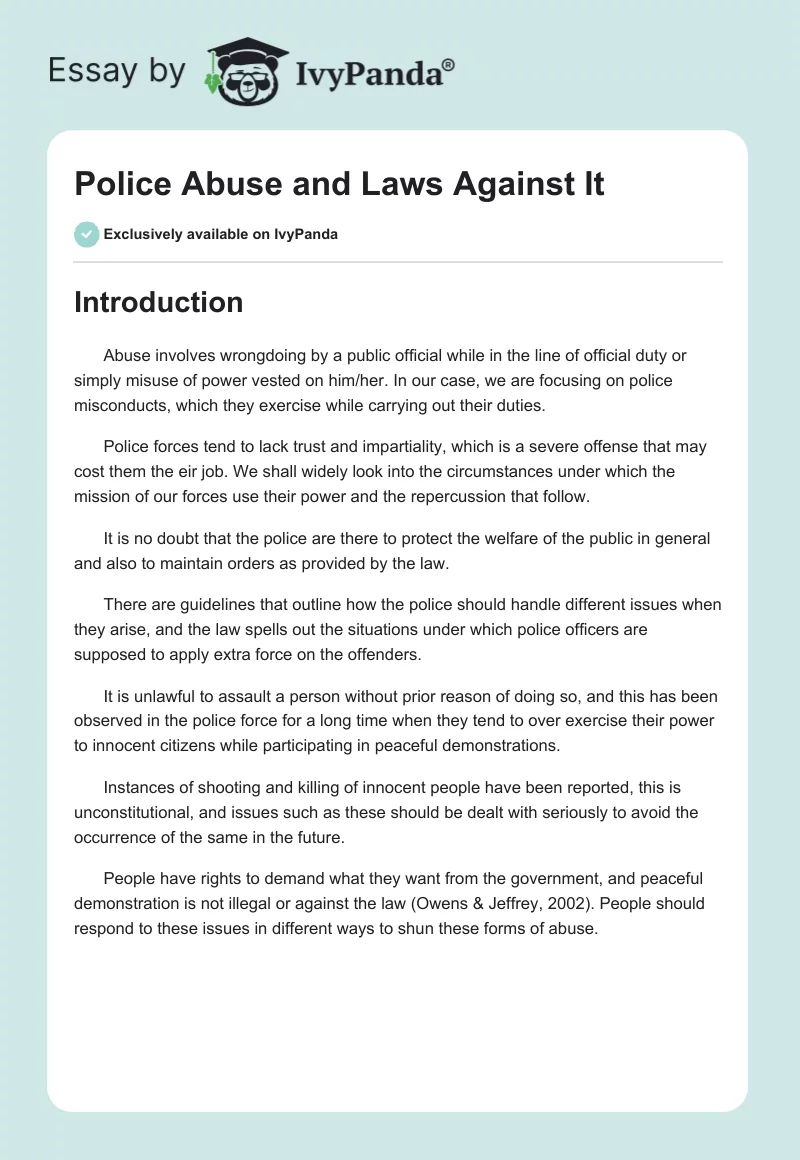 Essay by IvyPanda®

Police Abuse and Laws Against It

Exclusively available on IvyPanda

Introduction

Abuse involves wrongdoing by a public official while in the line of official duty or simply misuse of power vested on him/her. In our case, we are focusing on police misconducts, which they exercise while carrying out their duties.

Police forces tend to lack trust and impartiality, which is a severe offense that may cost them the eir job. We shall widely look into the circumstances under which the mission of our forces use their power and the repercussion that follow.

It is no doubt that the police are there to protect the welfare of the public in general and also to maintain orders as provided by the law.

There are guidelines that outline how the police should handle different issues when they arise, and the law spells out the situations under which police officers are supposed to apply extra force on the offenders.

It is unlawful to assault a person without prior reason of doing so, and this has been observed in the police force for a long time when they tend to over exercise their power to innocent citizens while participating in peaceful demonstrations.

Instances of shooting and killing of innocent people have been reported, this is unconstitutional, and issues such as these should be dealt with seriously to avoid the occurrence of the same in the future.

People have rights to demand what they want from the government, and peaceful demonstration is not illegal or against the law (Owens & Jeffrey, 2002). People should respond to these issues in different ways to shun these forms of abuse.